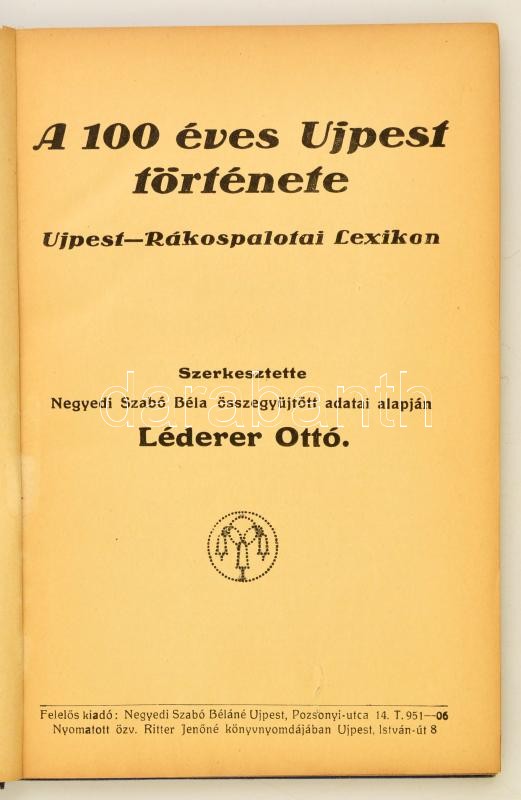 A 100 éves Ujpest története

Ujpest—Rákospalotai Lexikon

Szerkesztette
Negyedi Szabó Béla összegyüjtött adatai alapján
Léderer Ottó.

Felelős kiadó: Negyedi Szabó Béláné Ujpest, Pozsonyi-utca 14. T. 951—06
Nyomatott özv. Ritter Jenőné könyvnyomdájában Ujpest, István-út 8

darabanth